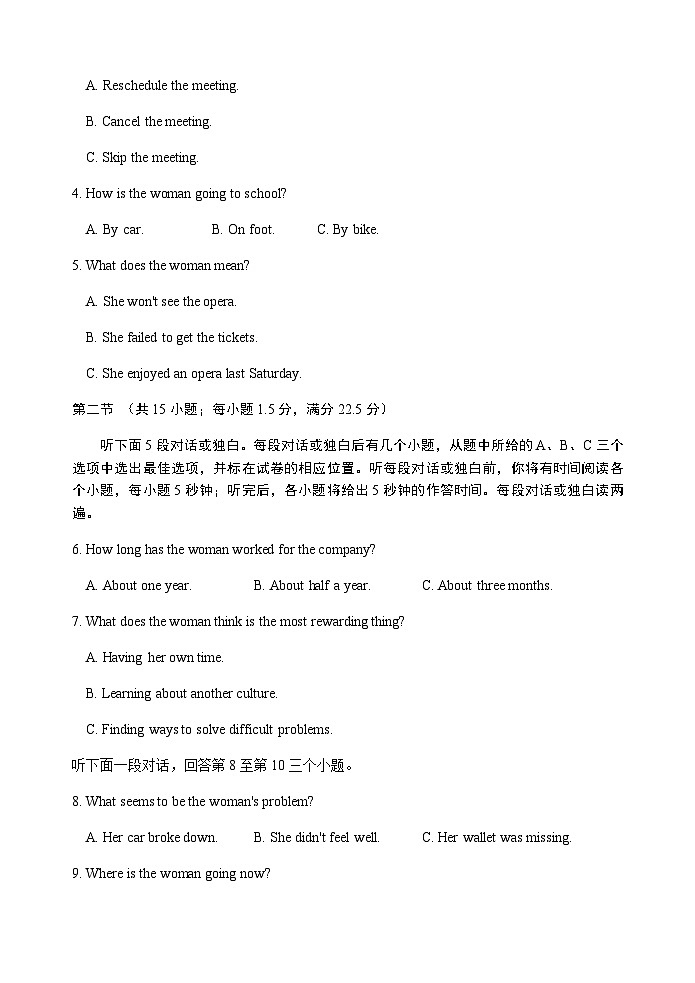 A. Reschedule the meeting.

B. Cancel the meeting.

C. Skip the meeting.

4. How is the woman going to school?

A. By car. B. On foot. C. By bike.

5. What does the woman mean?

A. She won't see the opera.

B. She failed to get the tickets.

C. She enjoyed an opera last Saturday.

第二节 （共 15 小题；每小题 1.5 分，满分 22.5 分）

听下面 5 段对话或独白。每段对话或独白后有几个小题，从题中所给的 A、B、C 三个选项中选出最佳选项，并标在试卷的相应位置。听每段对话或独白前，你将有时间阅读各个小题，每小题 5 秒钟；听完后，各小题将给出 5 秒钟的作答时间。每段对话或独白读两遍。

6. How long has the woman worked for the company?

A. About one year. B. About half a year. C. About three months.

7. What does the woman think is the most rewarding thing?

A. Having her own time.

B. Learning about another culture.

C. Finding ways to solve difficult problems.

听下面一段对话，回答第 8 至第 10 三个小题。

8. What seems to be the woman's problem?

A. Her car broke down. B. She didn't feel well. C. Her wallet was missing.

9. Where is the woman going now?